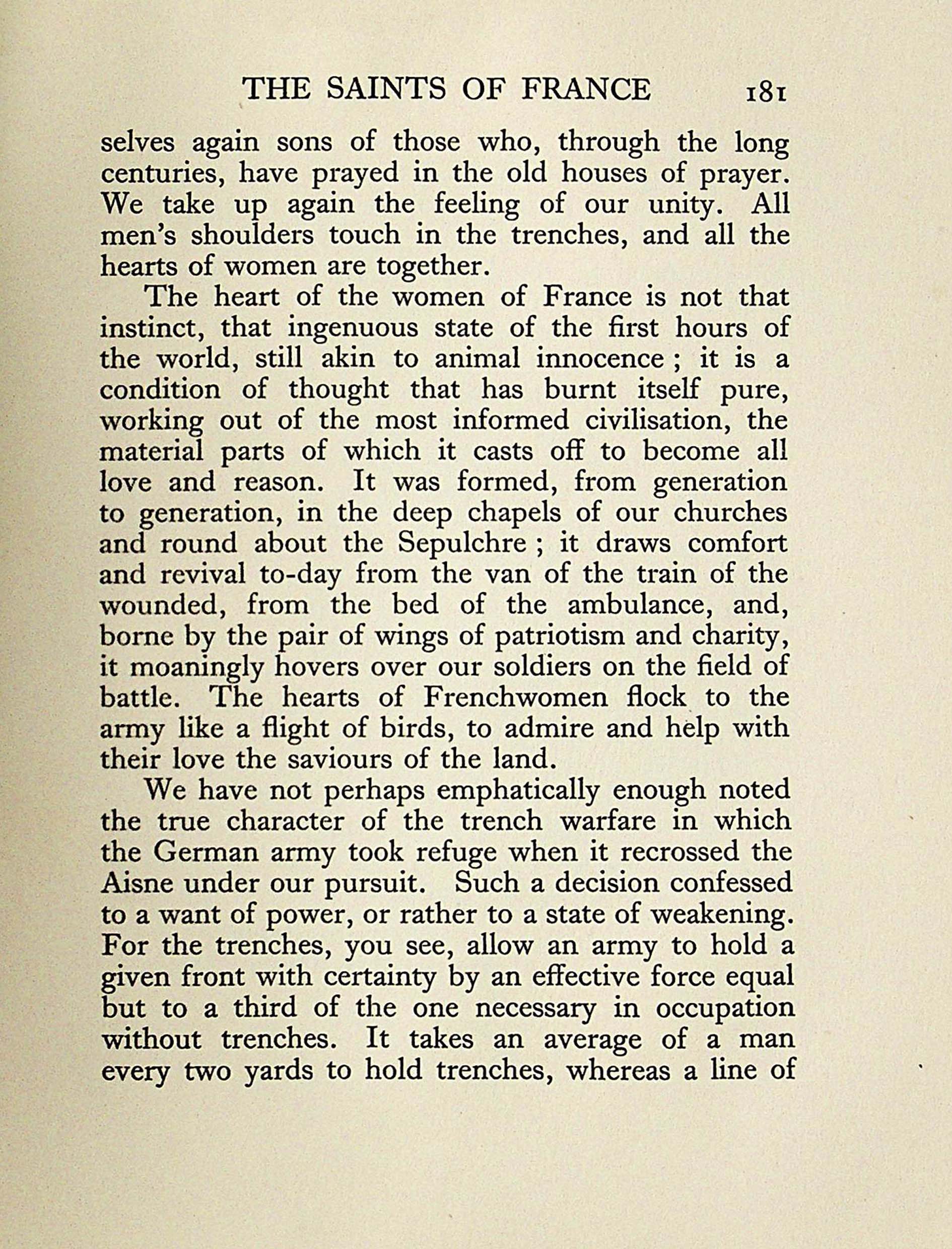 THE SAINTS OF FRANCE 181

selves again sons of those who, through the long centuries, have prayed in the old houses of prayer. We take up again the feeling of our unity. All men's shoulders touch in the trenches, and all the hearts of women are together.

The heart of the women of France is not that instinct, that ingenuous state of the first hours of the world, still akin to animal innocence ; it is a condition of thought that has burnt itself pure, working out of the most informed civilisation, the material parts of which it casts off to become all love and reason. It was formed, from generation to generation, in the deep chapels of our churches and round about the Sepulchre ; it draws comfort and revival to-day from the van of the train of the wounded, from the bed of the ambulance, and, borne by the pair of wings of patriotism and charity, it moaningly hovers over our soldiers on the field of battle. The hearts of Frenchwomen flock to the army like a flight of birds, to admire and help with their love the saviours of the land.

We have not perhaps emphatically enough noted the true character of the trench warfare in which the German army took refuge when it recrossed the Aisne under our pursuit. Such a decision confessed to a want of power, or rather to a state of weakening. For the trenches, you see, allow an army to hold a given front with certainty by an effective force equal but to a third of the one necessary in occupation without trenches. It takes an average of a man every two yards to hold trenches, whereas a line of